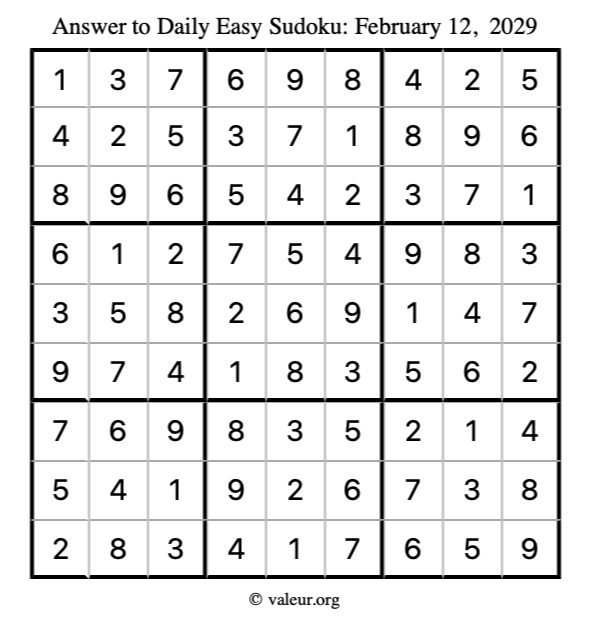 Answer to Daily Easy Sudoku: February 12, 2029

| | | | | | | | | |
|---|---|---|---|---|---|---|---|---|
| 1 | 3 | 7 | 6 | 9 | 8 | 4 | 2 | 5 |
| 4 | 2 | 5 | 3 | 7 | 1 | 8 | 9 | 6 |
| 8 | 9 | 6 | 5 | 4 | 2 | 3 | 7 | 1 |
| 6 | 1 | 2 | 7 | 5 | 4 | 9 | 8 | 3 |
| 3 | 5 | 8 | 2 | 6 | 9 | 1 | 4 | 7 |
| 9 | 7 | 4 | 1 | 8 | 3 | 5 | 6 | 2 |
| 7 | 6 | 9 | 8 | 3 | 5 | 2 | 1 | 4 |
| 5 | 4 | 1 | 9 | 2 | 6 | 7 | 3 | 8 |
| 2 | 8 | 3 | 4 | 1 | 7 | 6 | 5 | 9 |

© valeur.org